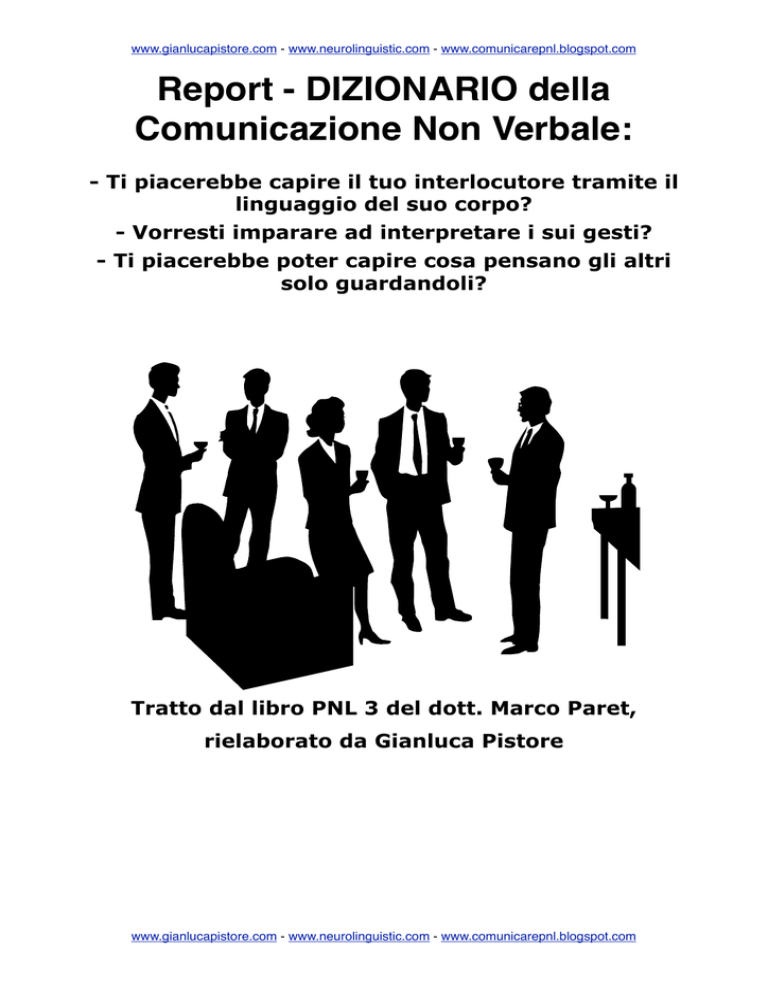 www.gianlucapistore.com - www.neurolinguistic.com - www.comunicarepnl.blogspot.com

Report - DIZIONARIO della Comunicazione Non Verbale:

- Ti piacerebbe capire il tuo interlocutore tramite il linguaggio del suo corpo?

- Vorresti imparare ad interpretare i sui gesti?

- Ti piacerebbe poter capire cosa pensano gli altri solo guardandoli?

Tratto dal libro PNL 3 del dott. Marco Paret,

rielaborato da Gianluca Pistore

www.gianlucapistore.com - www.neurolinguistic.com - www.comunicarepnl.blogspot.com